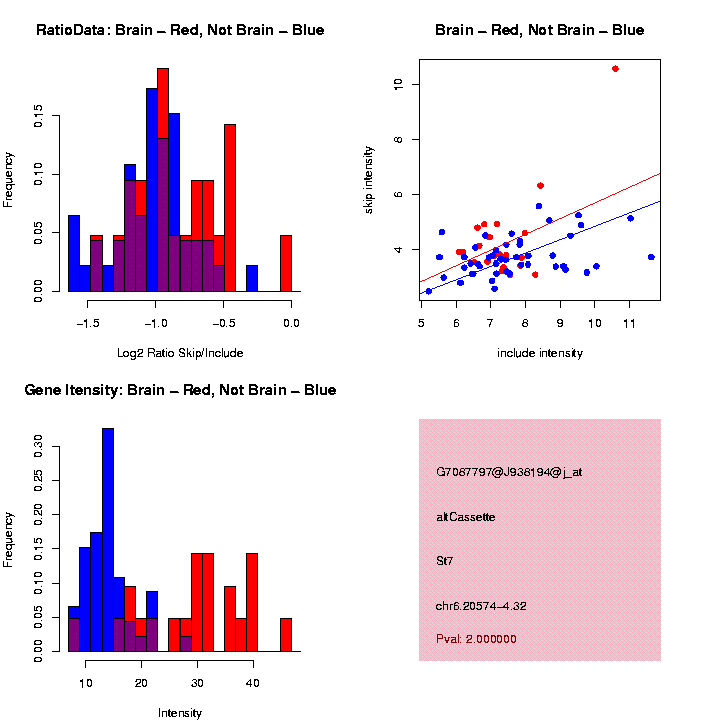 RatioData: Brain – Red, Not Brain – Blue

Frequency

0.00
0.05
0.10
0.15

−1.5
−1.0
−0.5
0.0

Log2 Ratio Skip/Include

Brain – Red, Not Brain – Blue

skip intensity

4
6
8
10

5
6
7
8
9
10
11

include intensity

Gene Itensity: Brain – Red, Not Brain – Blue

Frequency

0.00
0.05
0.10
0.15
0.20
0.25
0.30

10
20
30
40

Intensity

G7067797@J938194@j_at

altCassette

St7

chr6.20574–4.32

Pval: 2.000000